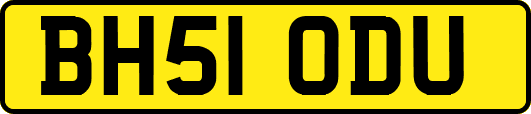 BH51 ODU